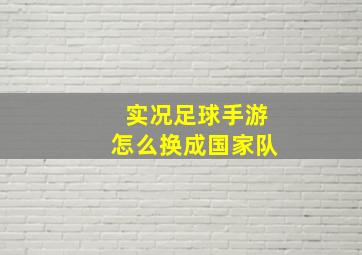 实况足球手游
怎么换成国家队